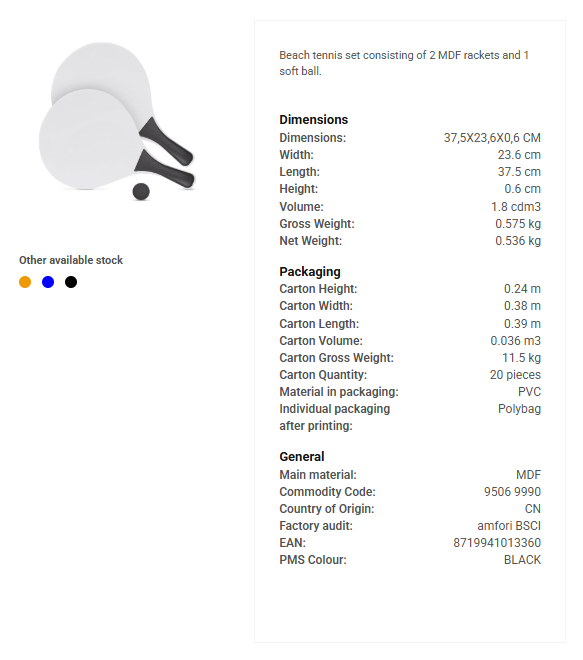 Other available stock

Beach tennis set consisting of 2 MDF rackets and 1 soft ball.

**Dimensions**

| | |
|---|---|
| Dimensions: | 37,5X23,6X0,6 CM |
| Width: | 23.6 cm |
| Length: | 37.5 cm |
| Height: | 0.6 cm |
| Volume: | 1.8 cdm3 |
| Gross Weight: | 0.575 kg |
| Net Weight: | 0.536 kg |

**Packaging**

| | |
|---|---|
| Carton Height: | 0.24 m |
| Carton Width: | 0.38 m |
| Carton Length: | 0.39 m |
| Carton Volume: | 0.036 m3 |
| Carton Gross Weight: | 11.5 kg |
| Carton Quantity: | 20 pieces |
| Material in packaging: | PVC |
| Individual packaging after printing: | Polybag |

**General**

| | |
|---|---|
| Main material: | MDF |
| Commodity Code: | 9506 9990 |
| Country of Origin: | CN |
| Factory audit: | amfori BSCI |
| EAN: | 8719941013360 |
| PMS Colour: | BLACK |